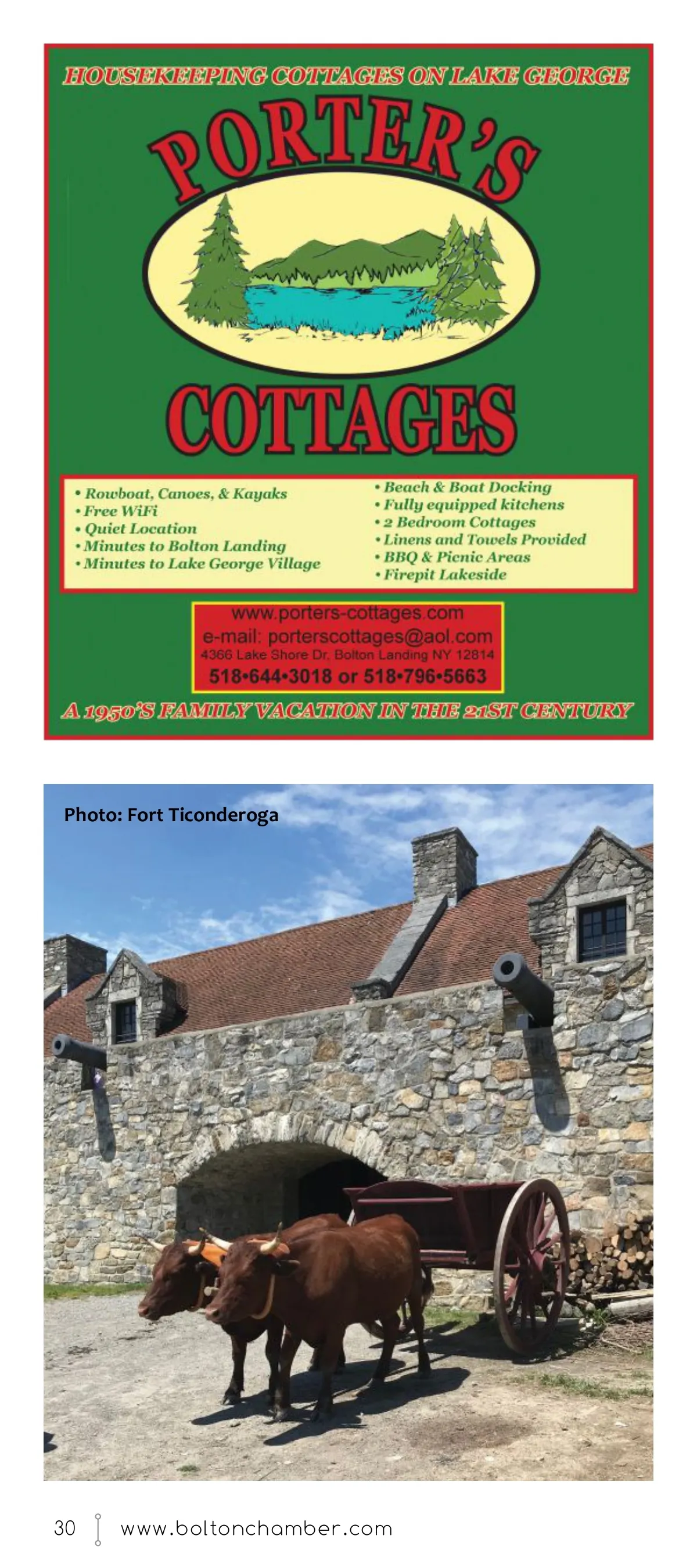 HOUSEKEEPING COTTAGES ON LAKE GEORGE

PORTER'S

COTTAGES

• Rowboat, Canoes, & Kayaks
• Free WiFi
• Quiet Location
• Minutes to Bolton Landing
• Minutes to Lake George Village

• Beach & Boat Docking
• Fully equipped kitchens
• 2 Bedroom Cottages
• Linens and Towels Provided
• BBQ & Picnic Areas
• Firepit Lakeside

www.porters-cottages.com
e-mail: porterscottages@aol.com
4366 Lake Shore Dr, Bolton Landing NY 12814
518•644•3018 or 518•796•5663

A 1950'S FAMILY VACATION IN THE 21ST CENTURY

Photo: Fort Ticonderoga

30 www.boltonchamber.com